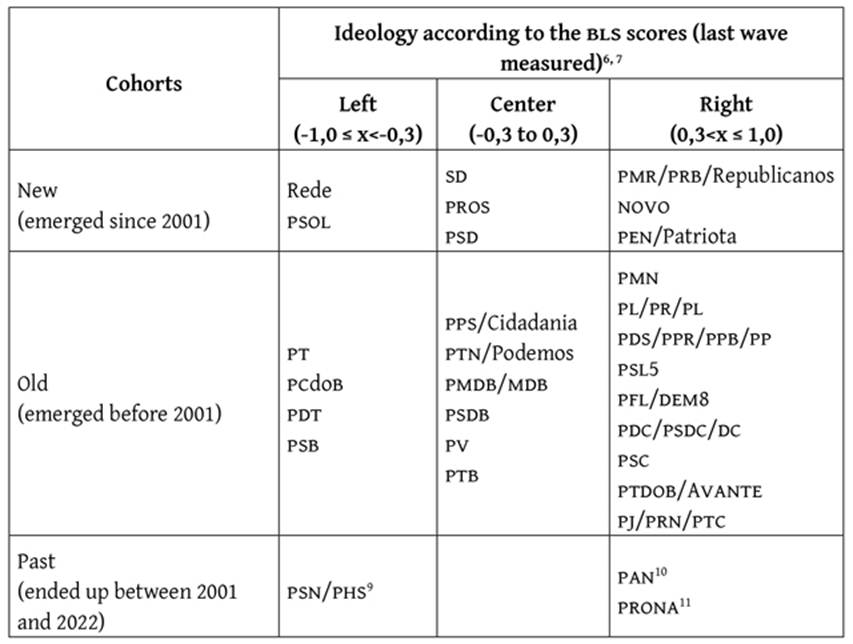 | Cohorts | Ideology according to the BLS scores (last wave measured)$^{6, 7}$ | | |
|---|---|---|---|
| | Left (-1,0 ≤ x<-0,3) | Center (-0,3 to 0,3) | Right (0,3<x ≤ 1,0) |
| New (emerged since 2001) | Rede PSOL | SD PROS PSD | PMR/PRB/Republicanos NOVO PEN/Patriota |
| Old (emerged before 2001) | PT PCdoB PDT PSB | PPS/Cidadania PTN/Podemos PMDB/MDB PSDB PV PTB | PMN PL/PR/PL PDS/PPR/PPB/PP PSL5 PFL/DEM8 PDC/PSDC/DC PSC PTDOB/AVANTE PJ/PRN/PTC |
| Past (ended up between 2001 and 2022) | PSN/PHS$^{9}$ | | PAN$^{10}$ PRONA$^{11}$ |